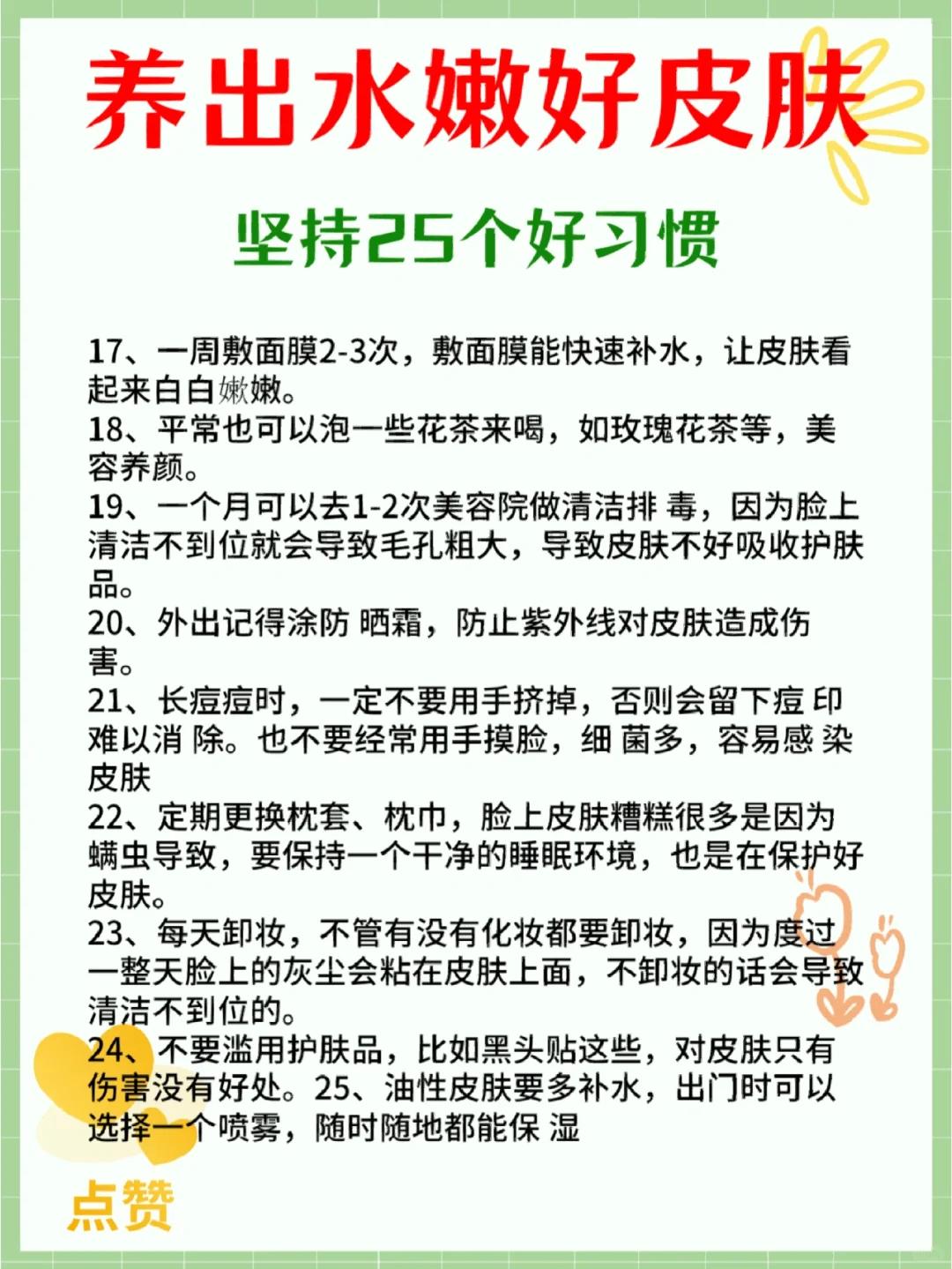 养出水嫩好皮肤

坚持25个好习惯

17、一周敷面膜2-3次，敷面膜能快速补水，让皮肤看起来白白嫩嫩。
18、平常也可以泡一些花茶来喝，如玫瑰花茶等，美容养颜。
19、一个月可以去1-2次美容院做清洁排 毒，因为脸上清洁不到位就会导致毛孔粗大，导致皮肤不好吸收护肤品。
20、外出记得涂防 晒霜，防止紫外线对皮肤造成伤害。
21、长痘痘时，一定不要用手挤掉，否则会留下痘 印难以消 除。也不要经常用手摸脸，细 菌多，容易感 染皮肤
22、定期更换枕套、枕巾，脸上皮肤糟糕很多是因为螨虫导致，要保持一个干净的睡眠环境，也是在保护好皮肤。
23、每天卸妆，不管有没有化妆都要卸妆，因为度过一整天脸上的灰尘会粘在皮肤上面，不卸妆的话会导致清洁不到位的。
24、不要滥用护肤品，比如黑头贴这些，对皮肤只有伤害没有好处。25、油性皮肤要多补水，出门时可以选择一个喷雾，随时随地都能保 湿

点赞